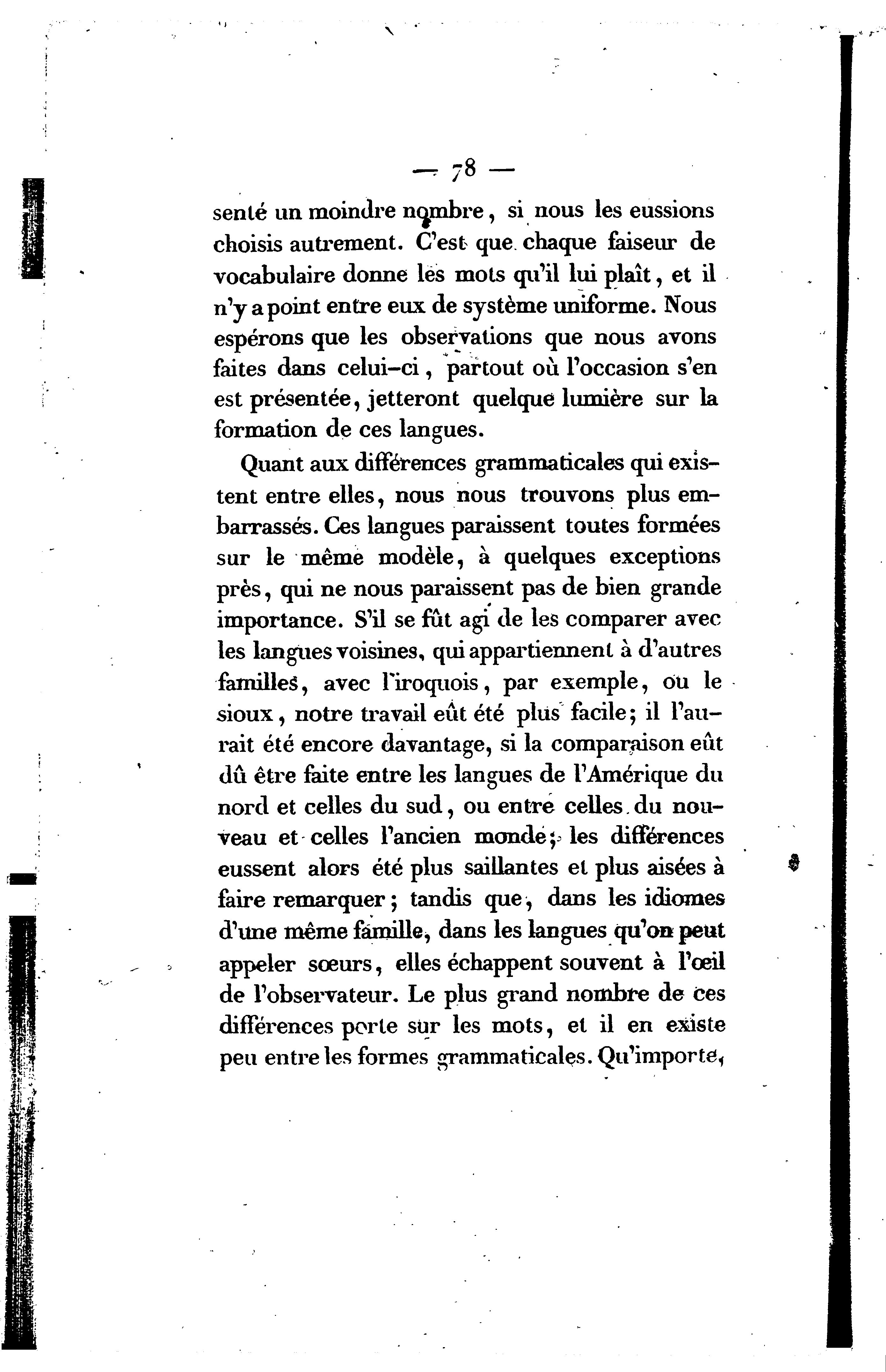 — 78 —

senté un moindre nombre, si nous les eussions choisis autrement. C'est que chaque faiseur de vocabulaire donne les mots qu'il lui plaît, et il n'y a point entre eux de système uniforme. Nous espérons que les observations que nous avons faites dans celui-ci, partout où l'occasion s'en est présentée, jetteront quelque lumière sur la formation de ces langues.

Quant aux différences grammaticales qui existent entre elles, nous nous trouvons plus embarrassés. Ces langues paraissent toutes formées sur le même modèle, à quelques exceptions près, qui ne nous paraissent pas de bien grande importance. S'il se fût agi de les comparer avec les langues voisines, qui appartiennent à d'autres familles, avec l'iroquois, par exemple, ou le sioux, notre travail eût été plus facile; il l'aurait été encore davantage, si la comparaison eût dû être faite entre les langues de l'Amérique du nord et celles du sud, ou entre celles du nouveau et celles l'ancien monde; les différences eussent alors été plus saillantes et plus aisées à faire remarquer; tandis que, dans les idiomes d'une même famille, dans les langues qu'on peut appeler sœurs, elles échappent souvent à l'œil de l'observateur. Le plus grand nombre de ces différences porte sur les mots, et il en existe peu entre les formes grammaticales. Qu'importe,